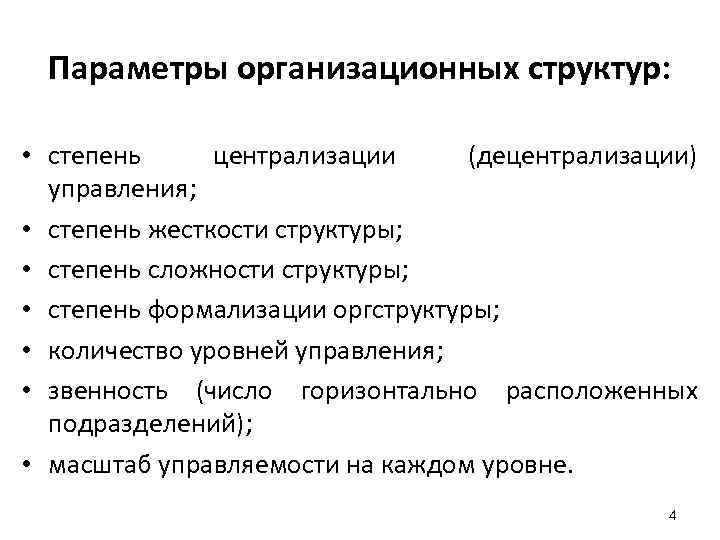 Параметры организационных структур:

• степень централизации (децентрализации) управления;
• степень жесткости структуры;
• степень сложности структуры;
• степень формализации оргструктуры;
• количество уровней управления;
• звенность (число горизонтально расположенных подразделений);
• масштаб управляемости на каждом уровне.

4